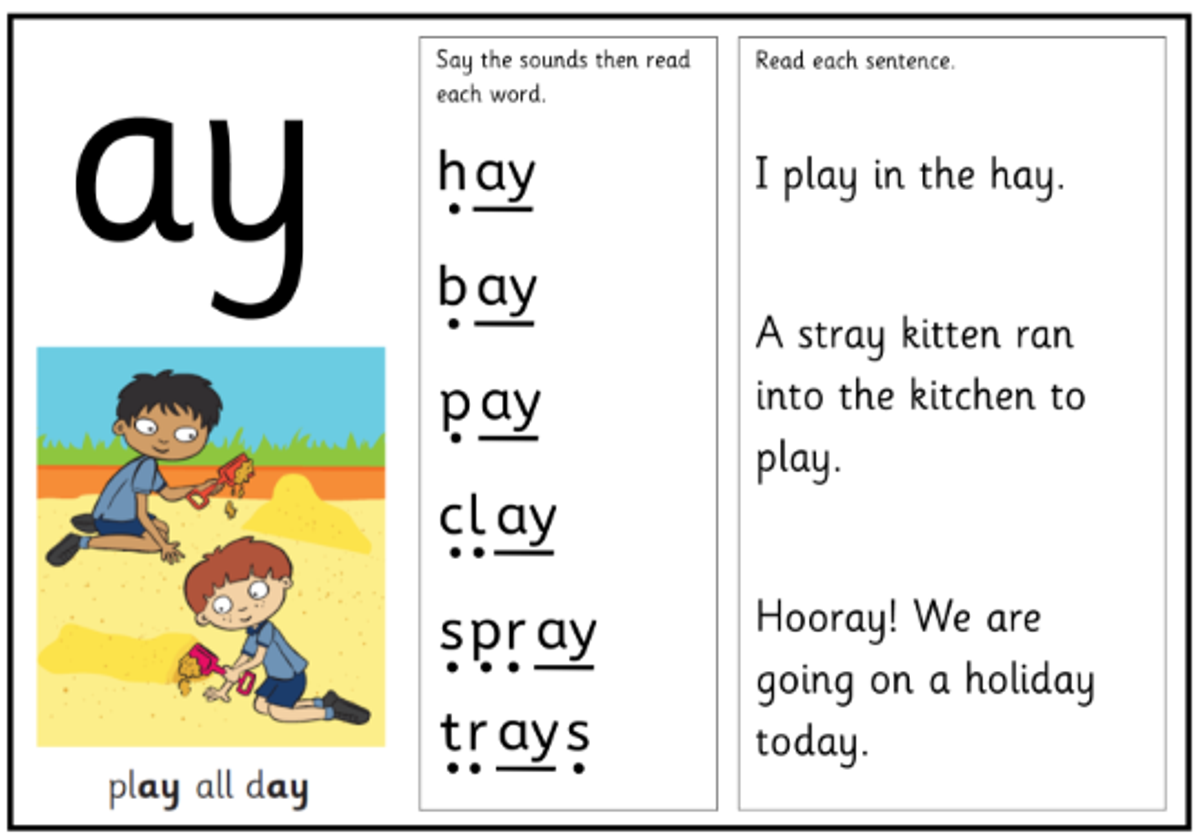 ay

play all day

Say the sounds then read each word.

hay

bay

pay

clay

spray

trays

Read each sentence.

I play in the hay.

A stray kitten ran into the kitchen to play.

Hooray! We are going on a holiday today.